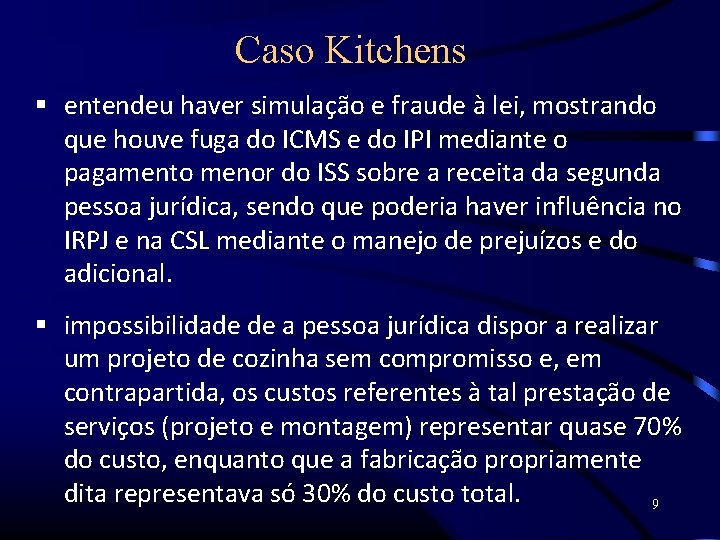 Caso Kitchens

▪ entendeu haver simulação e fraude à lei, mostrando que houve fuga do ICMS e do IPI mediante o pagamento menor do ISS sobre a receita da segunda pessoa jurídica, sendo que poderia haver influência no IRPJ e na CSL mediante o manejo de prejuízos e do adicional.

▪ impossibilidade de a pessoa jurídica dispor a realizar um projeto de cozinha sem compromisso e, em contrapartida, os custos referentes à tal prestação de serviços (projeto e montagem) representar quase 70% do custo, enquanto que a fabricação propriamente dita representava só 30% do custo total.

9